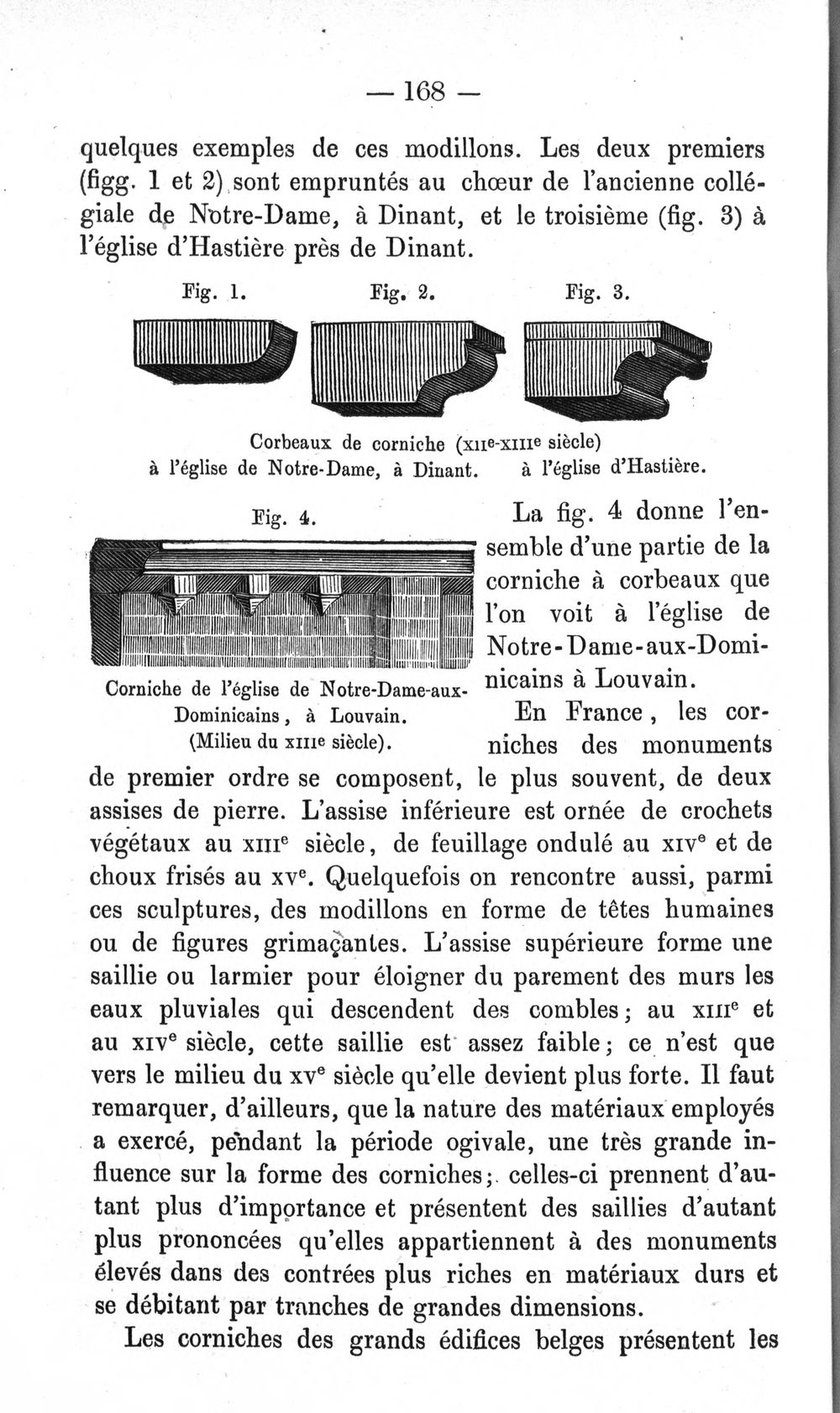 — 168 —

quelques exemples de ces modillons. Les deux premiers (figg. 1 et 2) sont empruntés au chœur de l'ancienne collégiale de Notre-Dame, à Dinant, et le troisième (fig. 3) à l'église d'Hastière près de Dinant.

Fig. 1.

Fig. 2.

Fig. 3.

Corbeaux de corniche (XIIe-XIIIe siècle)
à l'église de Notre-Dame, à Dinant.   à l'église d'Hastière.

Fig. 4.

Corniche de l'église de Notre-Dame-aux-Dominicains, à Louvain.
(Milieu du XIIIe siècle).

La fig. 4 donne l'ensemble d'une partie de la corniche à corbeaux que l'on voit à l'église de Notre-Dame-aux-Dominicains à Louvain.

En France, les corniches des monuments de premier ordre se composent, le plus souvent, de deux assises de pierre. L'assise inférieure est ornée de crochets végétaux au XIIIe siècle, de feuillage ondulé au XIVe et de choux frisés au XVe. Quelquefois on rencontre aussi, parmi ces sculptures, des modillons en forme de têtes humaines ou de figures grimaçantes. L'assise supérieure forme une saillie ou larmier pour éloigner du parement des murs les eaux pluviales qui descendent des combles; au XIIIe et au XIVe siècle, cette saillie est assez faible; ce n'est que vers le milieu du XVe siècle qu'elle devient plus forte. Il faut remarquer, d'ailleurs, que la nature des matériaux employés a exercé, pendant la période ogivale, une très grande influence sur la forme des corniches; celles-ci prennent d'autant plus d'importance et présentent des saillies d'autant plus prononcées qu'elles appartiennent à des monuments élevés dans des contrées plus riches en matériaux durs et se débitant par tranches de grandes dimensions.

Les corniches des grands édifices belges présentent les